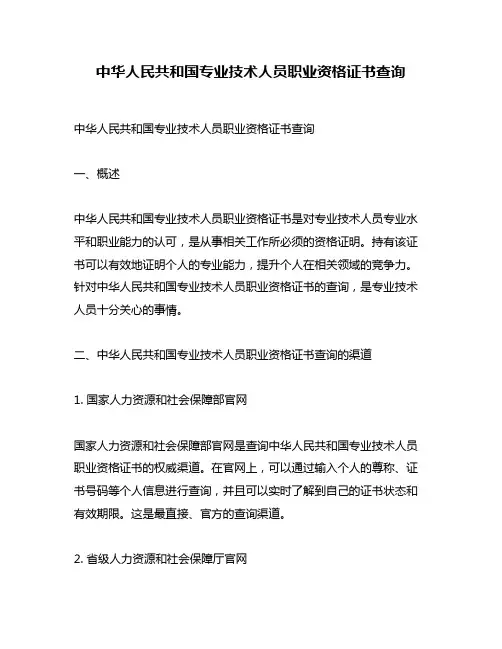 中华人民共和国专业技术人员职业资格证书查询

中华人民共和国专业技术人员职业资格证书查询

一、概述

中华人民共和国专业技术人员职业资格证书是对专业技术人员专业水平和职业能力的认可，是从事相关工作所必须的资格证明。持有该证书可以有效地证明个人的专业能力，提升个人在相关领域的竞争力。针对中华人民共和国专业技术人员职业资格证书的查询，是专业技术人员十分关心的事情。

二、中华人民共和国专业技术人员职业资格证书查询的渠道

1. 国家人力资源和社会保障部官网

国家人力资源和社会保障部官网是查询中华人民共和国专业技术人员职业资格证书的权威渠道。在官网上，可以通过输入个人的尊称、证书号码等个人信息进行查询，并且可以实时了解到自己的证书状态和有效期限。这是最直接、官方的查询渠道。

2. 省级人力资源和社会保障厅官网